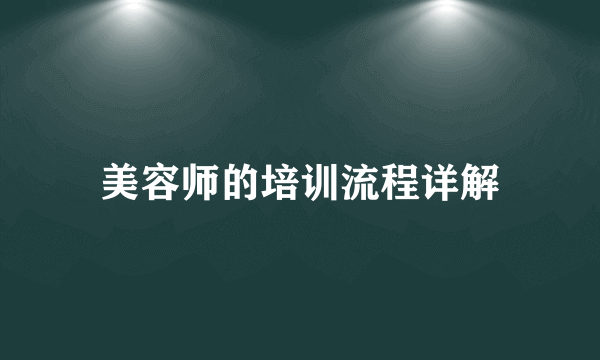 美容师的培训流程详解